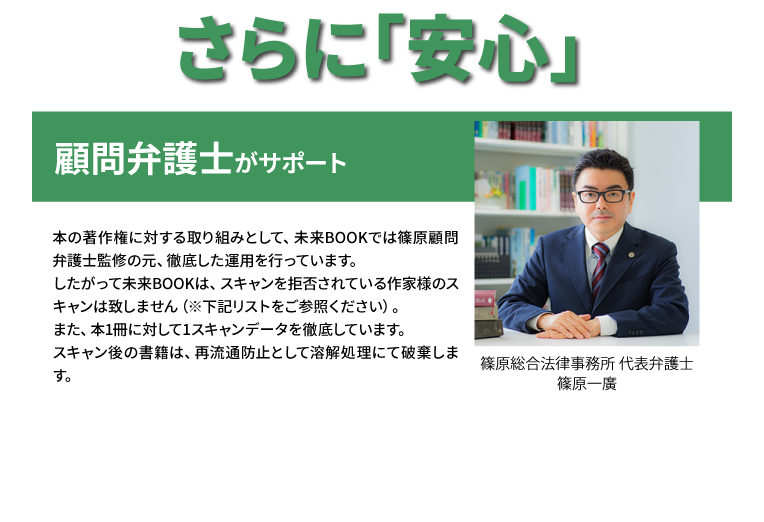 さらに「安心」

顧問弁護士がサポート

本の著作権に対する取り組みとして、未来BOOKでは篠原顧問弁護士監修の元、徹底した運用を行っています。
したがって未来BOOKは、スキャンを拒否されている作家様のスキャンは致しません（※下記リストをご参照ください）。
また、本1冊に対して1スキャンデータを徹底しています。
スキャン後の書籍は、再流通防止として溶解処理にて破棄します。

篠原総合法律事務所 代表弁護士
篠原一廣